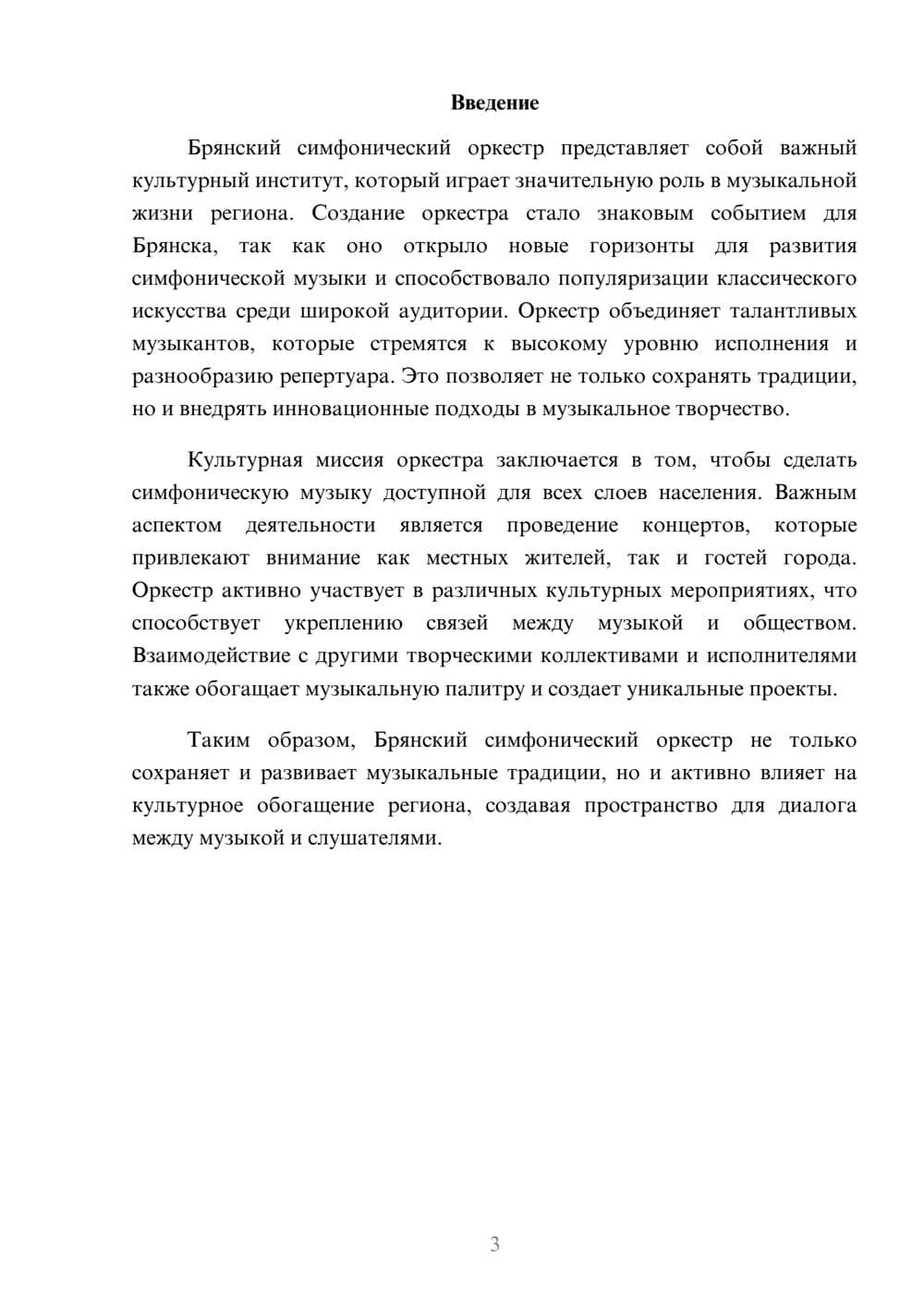 Введение

Брянский симфонический оркестр представляет собой важный культурный институт, который играет значительную роль в музыкальной жизни региона. Создание оркестра стало знаковым событием для Брянска, так как оно открыло новые горизонты для развития симфонической музыки и способствовало популяризации классического искусства среди широкой аудитории. Оркестр объединяет талантливых музыкантов, которые стремятся к высокому уровню исполнения и разнообразию репертуара. Это позволяет не только сохранять традиции, но и внедрять инновационные подходы в музыкальное творчество.

Культурная миссия оркестра заключается в том, чтобы сделать симфоническую музыку доступной для всех слоев населения. Важным аспектом деятельности является проведение концертов, которые привлекают внимание как местных жителей, так и гостей города. Оркестр активно участвует в различных культурных мероприятиях, что способствует укреплению связей между музыкой и обществом. Взаимодействие с другими творческими коллективами и исполнителями также обогащает музыкальную палитру и создает уникальные проекты.

Таким образом, Брянский симфонический оркестр не только сохраняет и развивает музыкальные традиции, но и активно влияет на культурное обогащение региона, создавая пространство для диалога между музыкой и слушателями.

3